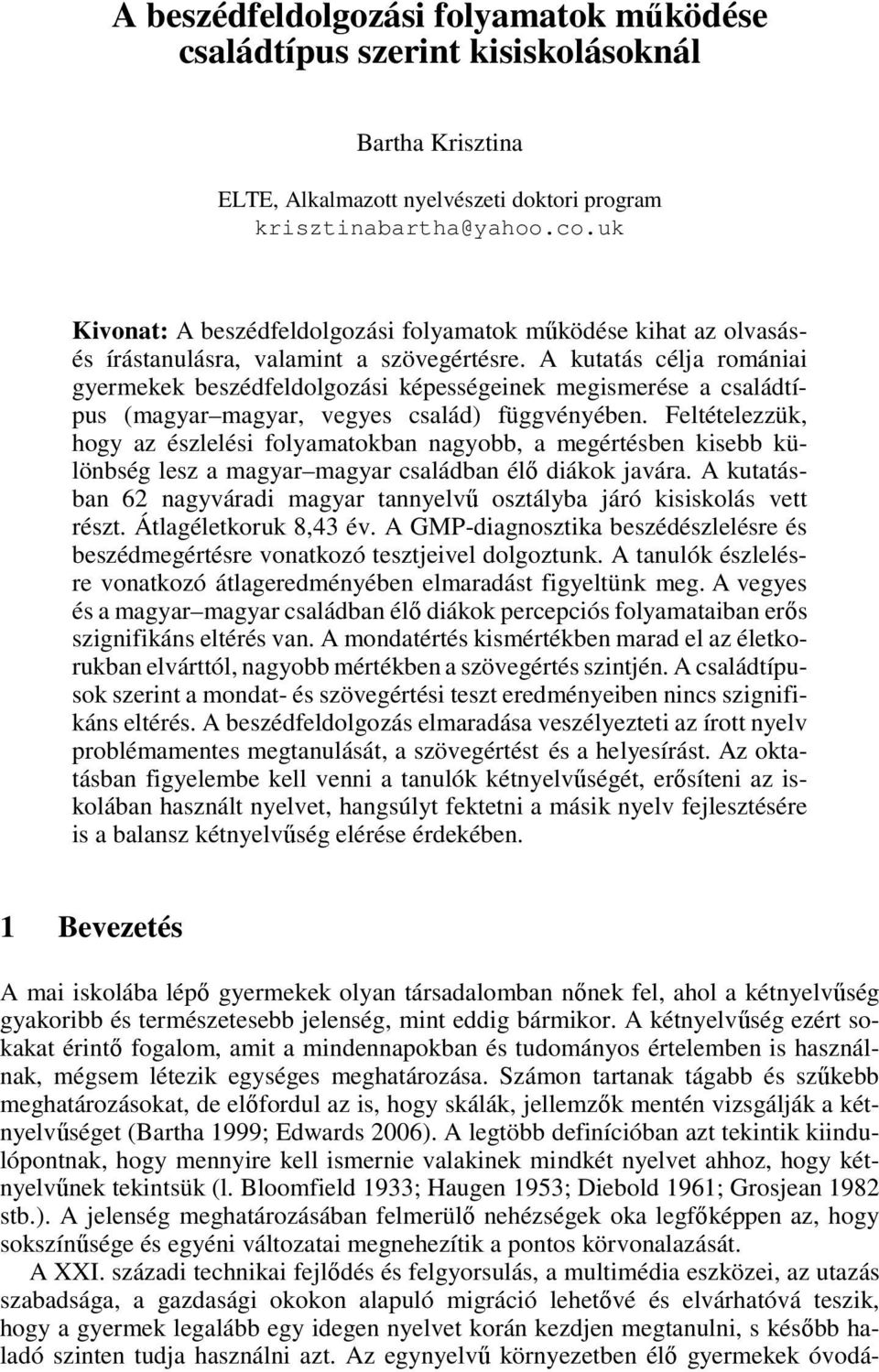 A beszédfeldolgozási folyamatok működése családtípus szerint kisiskolásoknál

Bartha Krisztina

ELTE, Alkalmazott nyelvészeti doktori program
krisztinabartha@yahoo.co.uk

Kivonat: A beszédfeldolgozási folyamatok működése kihat az olvasás- és írástanulásra, valamint a szövegértésre. A kutatás célja romániai gyermekek beszédfeldolgozási képességeinek megismerése a családtípus (magyar–magyar, vegyes család) függvényében. Feltételezzük, hogy az észlelési folyamatokban nagyobb, a megértésben kisebb különbség lesz a magyar–magyar családban élő diákok javára. A kutatásban 62 nagyváradi magyar tannyelvű osztályba járó kisiskolás vett részt. Átlagéletkoruk 8,43 év. A GMP-diagnosztika beszédészlelésre és beszédmegértésre vonatkozó tesztjeivel dolgoztunk. A tanulók észlelésre vonatkozó átlageredményében elmaradást figyeltünk meg. A vegyes és a magyar–magyar családban élő diákok percepciós folyamataiban erős szignifikáns eltérés van. A mondatértés kismértékben marad el az életkorukban elvárttól, nagyobb mértékben a szövegértés szintjén. A családtípusok szerint a mondat- és szövegértési teszt eredményeiben nincs szignifikáns eltérés. A beszédfeldolgozás elmaradása veszélyezteti az írott nyelv problémamentes megtanulását, a szövegértést és a helyesírást. Az oktatásban figyelembe kell venni a tanulók kétnyelvűségét, erősíteni az iskolában használt nyelvet, hangsúlyt fektetni a másik nyelv fejlesztésére is a balansz kétnyelvűség elérése érdekében.

1 Bevezetés

A mai iskolába lépő gyermekek olyan társadalomban nőnek fel, ahol a kétnyelvűség gyakoribb és természetesebb jelenség, mint eddig bármikor. A kétnyelvűség ezért sokakat érintő fogalom, amit a mindennapokban és tudományos értelemben is használnak, mégsem létezik egységes meghatározása. Számon tartanak tágabb és szűkebb meghatározásokat, de előfordul az is, hogy skálák, jellemzők mentén vizsgálják a kétnyelvűséget (Bartha 1999; Edwards 2006). A legtöbb definícióban azt tekintik kiindulópontnak, hogy mennyire kell ismernie valakinek mindkét nyelvet ahhoz, hogy kétnyelvűnek tekintsük (l. Bloomfield 1933; Haugen 1953; Diebold 1961; Grosjean 1982 stb.). A jelenség meghatározásában felmerülő nehézségek oka legfőképpen az, hogy sokszínűsége és egyéni változatai megnehezítik a pontos körvonalazását.

A XXI. századi technikai fejlődés és felgyorsulás, a multimédia eszközei, az utazás szabadsága, a gazdasági okokon alapuló migráció lehetővé és elvárhatóvá teszik, hogy a gyermek legalább egy idegen nyelvet korán kezdjen megtanulni, s később haladó szinten tudja használni azt. Az egynyelvű környezetben élő gyermekek óvodá-